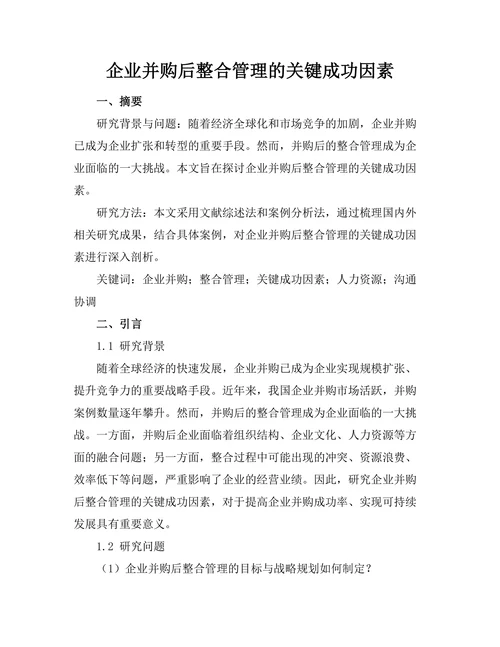 企业并购后整合管理的关键成功因素

一、摘要

研究背景与问题：随着经济全球化和市场竞争的加剧，企业并购已成为企业扩张和转型的重要手段。然而，并购后的整合管理成为企业面临的一大挑战。本文旨在探讨企业并购后整合管理的关键成功因素。

研究方法：本文采用文献综述法和案例分析法，通过梳理国内外相关研究成果，结合具体案例，对企业并购后整合管理的关键成功因素进行深入剖析。

关键词：企业并购；整合管理；关键成功因素；人力资源；沟通协调

二、引言

1.1 研究背景

随着全球经济的快速发展，企业并购已成为企业实现规模扩张、提升竞争力的重要战略手段。近年来，我国企业并购市场活跃，并购案例数量逐年攀升。然而，并购后的整合管理成为企业面临的一大挑战。一方面，并购后企业面临着组织结构、企业文化、人力资源等方面的融合问题；另一方面，整合过程中可能出现的冲突、资源浪费、效率低下等问题，严重影响了企业的经营业绩。因此，研究企业并购后整合管理的关键成功因素，对于提高企业并购成功率、实现可持续发展具有重要意义。

1.2 研究问题

（1）企业并购后整合管理的目标与战略规划如何制定？